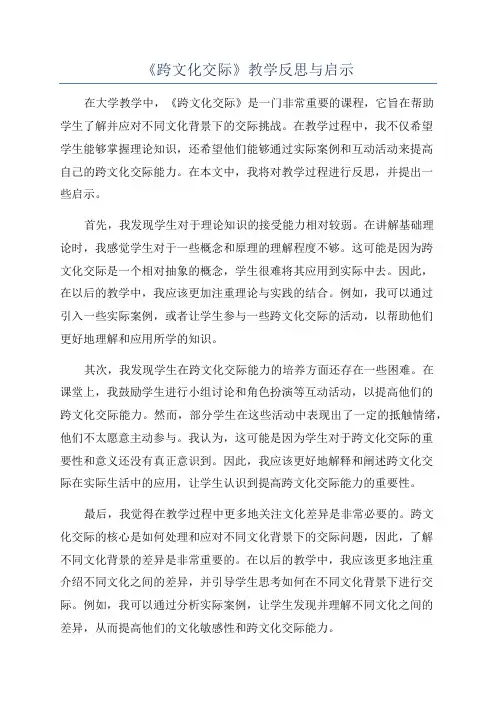 《跨文化交际》教学反思与启示

在大学教学中，《跨文化交际》是一门非常重要的课程，它旨在帮助学生了解并应对不同文化背景下的交际挑战。在教学过程中，我不仅希望学生能够掌握理论知识，还希望他们能够通过实际案例和互动活动来提高自己的跨文化交际能力。在本文中，我将对教学过程进行反思，并提出一些启示。

首先，我发现学生对于理论知识的接受能力相对较弱。在讲解基础理论时，我感觉学生对于一些概念和原理的理解程度不够。这可能是因为跨文化交际是一个相对抽象的概念，学生很难将其应用到实际中去。因此，在以后的教学中，我应该更加注重理论与实践的结合。例如，我可以通过引入一些实际案例，或者让学生参与一些跨文化交际的活动，以帮助他们更好地理解和应用所学的知识。

其次，我发现学生在跨文化交际能力的培养方面还存在一些困难。在课堂上，我鼓励学生进行小组讨论和角色扮演等互动活动，以提高他们的跨文化交际能力。然而，部分学生在这些活动中表现出了一定的抵触情绪，他们不太愿意主动参与。我认为，这可能是因为学生对于跨文化交际的重要性和意义还没有真正意识到。因此，我应该更好地解释和阐述跨文化交际在实际生活中的应用，让学生认识到提高跨文化交际能力的重要性。

最后，我觉得在教学过程中更多地关注文化差异是非常必要的。跨文化交际的核心是如何处理和应对不同文化背景下的交际问题，因此，了解不同文化背景的差异是非常重要的。在以后的教学中，我应该更多地注重介绍不同文化之间的差异，并引导学生思考如何在不同文化背景下进行交际。例如，我可以通过分析实际案例，让学生发现并理解不同文化之间的差异，从而提高他们的文化敏感性和跨文化交际能力。